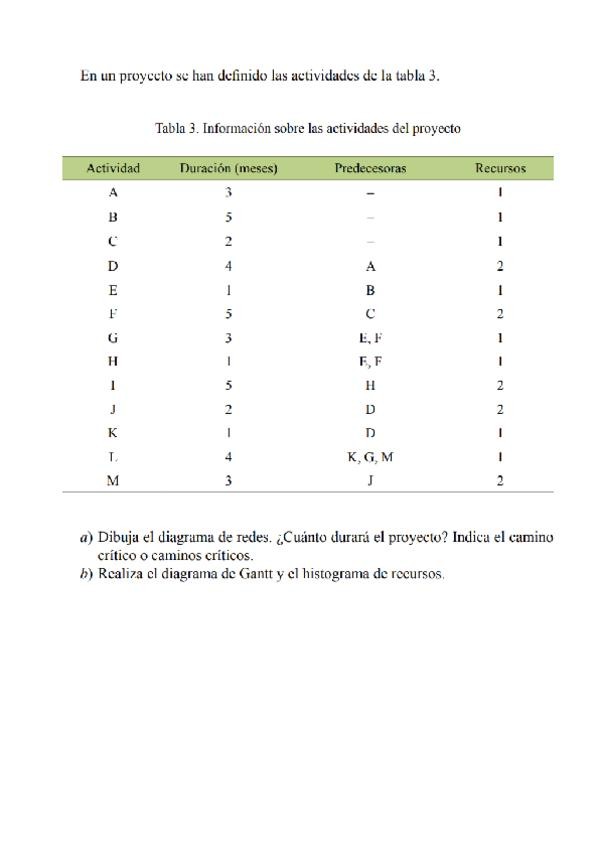 En un proyecto se han definido las actividades de la tabla 3.

Tabla 3. Información sobre las actividades del proyecto

| Actividad | Duración (meses) | Predecesoras | Recursos |
|---|---|---|---|
| A | 3 | – | 1 |
| B | 5 | – | 1 |
| C | 2 | – | 1 |
| D | 4 | A | 2 |
| E | 1 | B | 1 |
| F | 5 | C | 2 |
| G | 3 | E, F | 1 |
| H | 1 | E, F | 1 |
| I | 5 | H | 2 |
| J | 2 | D | 2 |
| K | 1 | D | 1 |
| L | 4 | K, G, M | 1 |
| M | 3 | J | 2 |

a) Dibuja el diagrama de redes. ¿Cuánto durará el proyecto? Indica el camino crítico o caminos críticos.
b) Realiza el diagrama de Gantt y el histograma de recursos.